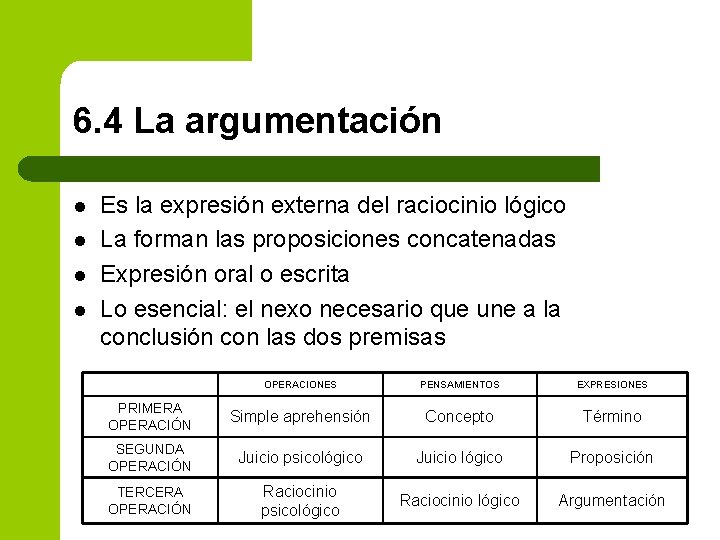 6.4 La argumentación

• Es la expresión externa del raciocinio lógico
• La forman las proposiciones concatenadas
• Expresión oral o escrita
• Lo esencial: el nexo necesario que une a la conclusión con las dos premisas

| | OPERACIONES | PENSAMIENTOS | EXPRESIONES |
|---|---|---|---|
| PRIMERA OPERACIÓN | Simple aprehensión | Concepto | Término |
| SEGUNDA OPERACIÓN | Juicio psicológico | Juicio lógico | Proposición |
| TERCERA OPERACIÓN | Raciocinio psicológico | Raciocinio lógico | Argumentación |